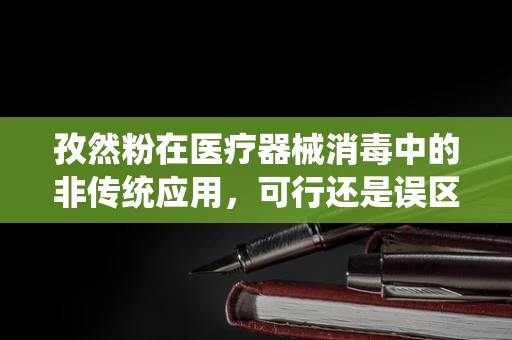 孜然粉在医疗器械消毒中的非传统应用，可行还是误区